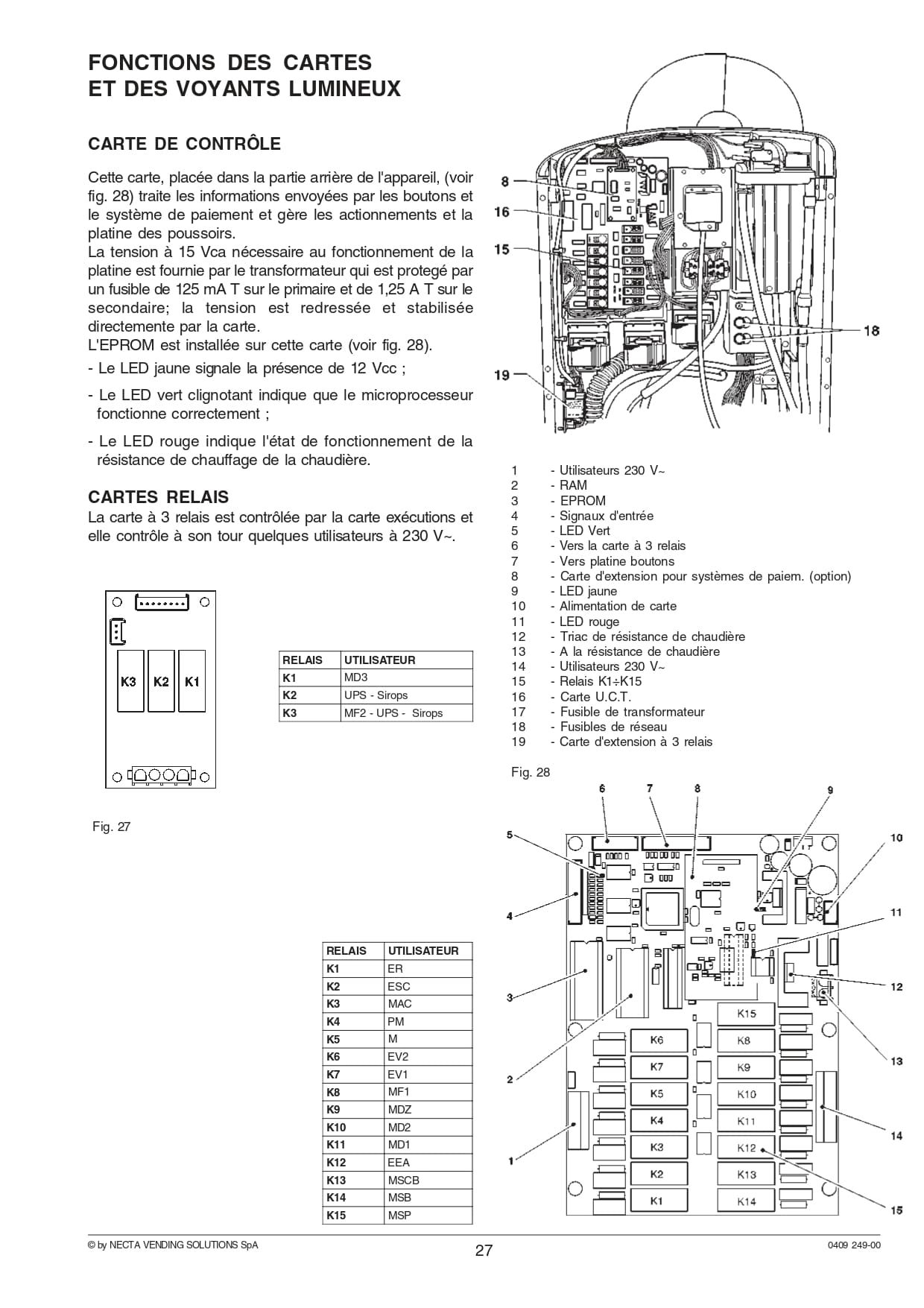 FONCTIONS DES CARTES ET DES VOYANTS LUMINEUX

CARTE DE CONTRÔLE

Cette carte, placée dans la partie arrière de l'appareil, (voir fig. 28) traite les informations envoyées par les boutons et le système de paiement et gère les actionnements et la platine des poussoirs.
La tension à 15 Vca nécessaire au fonctionnement de la platine est fournie par le transformateur qui est protegé par un fusible de 125 mA T sur le primaire et de 1,25 A T sur le secondaire; la tension est redressée et stabilisée directemente par la carte.
L'EPROM est installée sur cette carte (voir fig. 28).

- Le LED jaune signale la présence de 12 Vcc ;

- Le LED vert clignotant indique que le microprocesseur fonctionne correctement ;

- Le LED rouge indique l'état de fonctionnement de la résistance de chauffage de la chaudière.

CARTES RELAIS
La carte à 3 relais est contrôlée par la carte exécutions et elle contrôle à son tour quelques utilisateurs à 230 V~.

K3 K2 K1

| RELAIS | UTILISATEUR |
|---|---|
| K1 | MD3 |
| K2 | UPS - Sirops |
| K3 | MF2 - UPS - Sirops |

Fig. 27

| RELAIS | UTILISATEUR |
|---|---|
| K1 | ER |
| K2 | ESC |
| K3 | MAC |
| K4 | PM |
| K5 | M |
| K6 | EV2 |
| K7 | EV1 |
| K8 | MF1 |
| K9 | MDZ |
| K10 | MD2 |
| K11 | MD1 |
| K12 | EEA |
| K13 | MSCB |
| K14 | MSB |
| K15 | MSP |

8
16
15
18
19

1 - Utilisateurs 230 V~
2 - RAM
3 - EPROM
4 - Signaux d'entrée
5 - LED Vert
6 - Vers la carte à 3 relais
7 - Vers platine boutons
8 - Carte d'extension pour systèmes de paiem. (option)
9 - LED jaune
10 - Alimentation de carte
11 - LED rouge
12 - Triac de résistance de chaudière
13 - A la résistance de chaudière
14 - Utilisateurs 230 V~
15 - Relais K1÷K15
16 - Carte U.C.T.
17 - Fusible de transformateur
18 - Fusibles de réseau
19 - Carte d'extension à 3 relais

Fig. 28

6 7 8 9 5 10 4 11 3 12 2 13 1 14 15
K15 K6 K8 K7 K9 K5 K10 K4 K11 K3 K12 K2 K13 K1 K14

© by NECTA VENDING SOLUTIONS SpA
27
0409 249-00